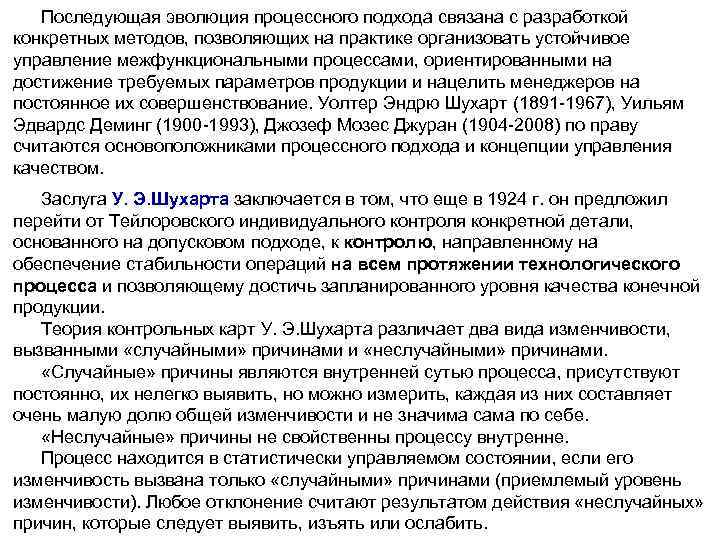 Последующая эволюция процессного подхода связана с разработкой конкретных методов, позволяющих на практике организовать устойчивое управление межфункциональными процессами, ориентированными на достижение требуемых параметров продукции и нацелить менеджеров на постоянное их совершенствование. Уолтер Эндрю Шухарт (1891-1967), Уильям Эдвардс Деминг (1900-1993), Джозеф Мозес Джуран (1904-2008) по праву считаются основоположниками процессного подхода и концепции управления качеством.

Заслуга У. Э.Шухарта заключается в том, что еще в 1924 г. он предложил перейти от Тейлоровского индивидуального контроля конкретной детали, основанного на допусковом подходе, к контролю, направленному на обеспечение стабильности операций на всем протяжении технологического процесса и позволяющему достичь запланированного уровня качества конечной продукции.

Теория контрольных карт У. Э.Шухарта различает два вида изменчивости, вызванными «случайными» причинами и «неслучайными» причинами.

«Случайные» причины являются внутренней сутью процесса, присутствуют постоянно, их нелегко выявить, но можно измерить, каждая из них составляет очень малую долю общей изменчивости и не значима сама по себе.

«Неслучайные» причины не свойственны процессу внутренне.

Процесс находится в статистически управляемом состоянии, если его изменчивость вызвана только «случайными» причинами (приемлемый уровень изменчивости). Любое отклонение считают результатом действия «неслучайных» причин, которые следует выявить, изъять или ослабить.